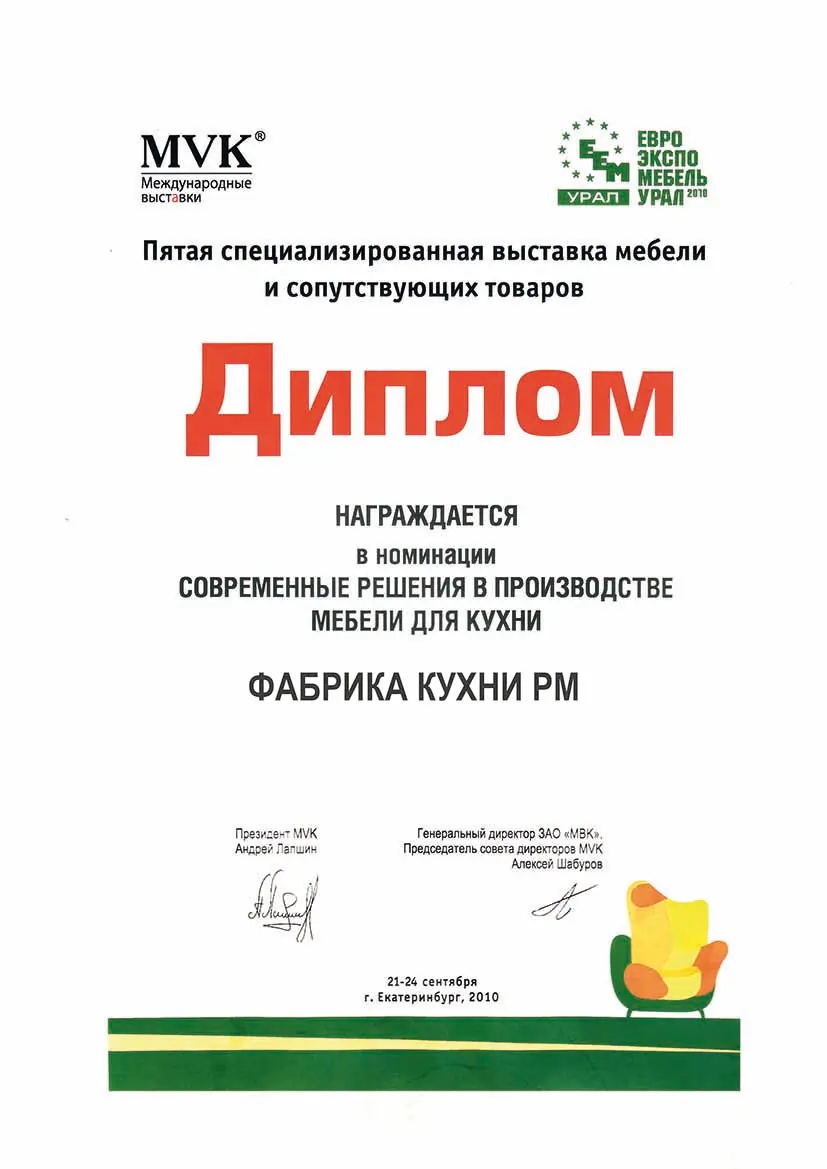 MVK®
Международные выставки

ЕЕМ
УРАЛ
ЕВРО ЭКСПО МЕБЕЛЬ УРАЛ 2010

Пятая специализированная выставка мебели и сопутствующих товаров

Диплом

НАГРАЖДАЕТСЯ
в номинации
СОВРЕМЕННЫЕ РЕШЕНИЯ В ПРОИЗВОДСТВЕ МЕБЕЛИ ДЛЯ КУХНИ

ФАБРИКА КУХНИ РМ

Президент MVK
Андрей Лапшин

Генеральный директор ЗАО «МВК»,
Председатель совета директоров MVK
Алексей Шабуров

21-24 сентября
г. Екатеринбург, 2010